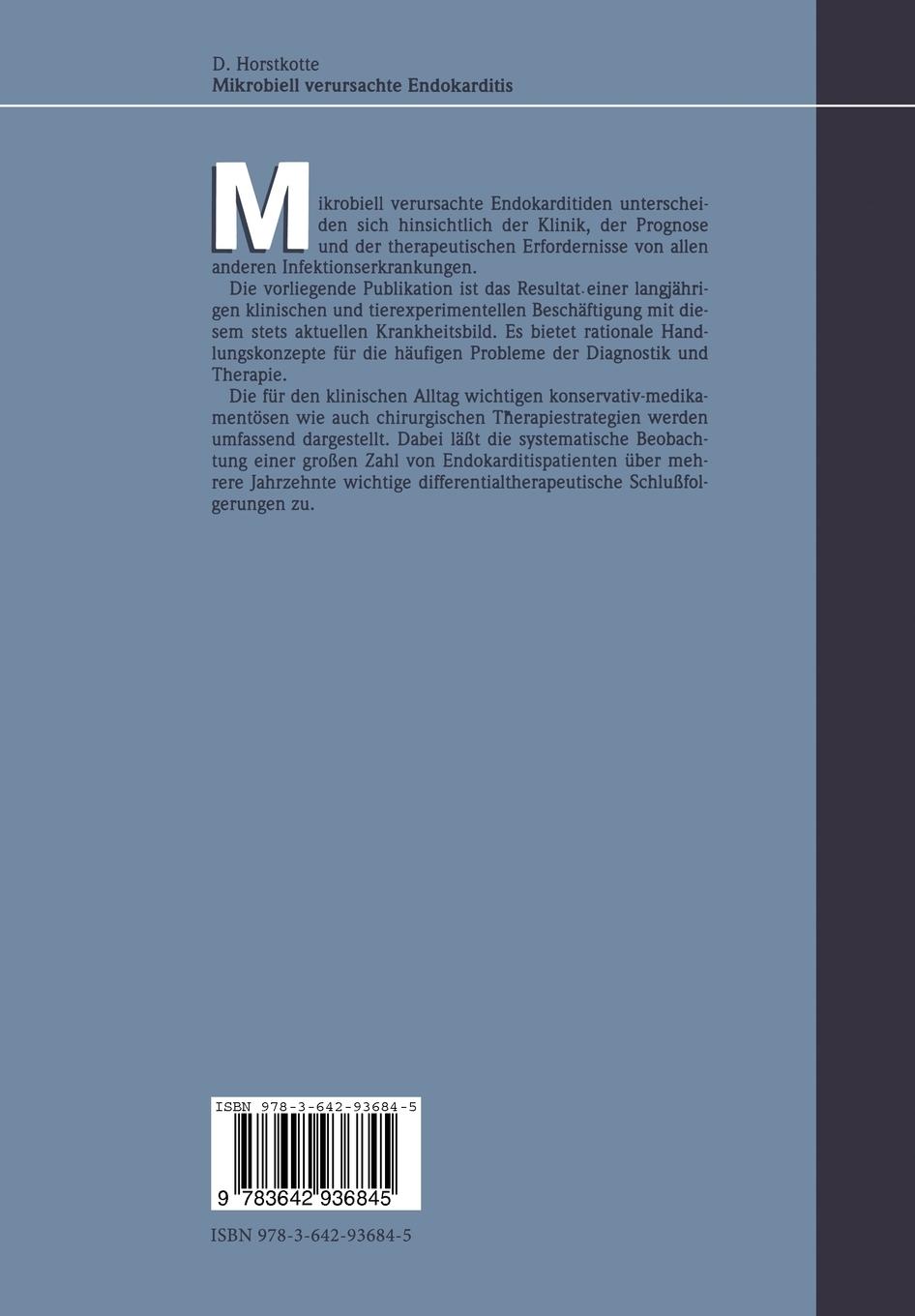 D. Horstkotte
Mikrobiell verursachte Endokarditis

Mikrobiell verursachte Endokarditiden unterscheiden sich hinsichtlich der Klinik, der Prognose und der therapeutischen Erfordernisse von allen anderen Infektionserkrankungen.

Die vorliegende Publikation ist das Resultat einer langjährigen klinischen und tierexperimentellen Beschäftigung mit diesem stets aktuellen Krankheitsbild. Es bietet rationale Handlungskonzepte für die häufigen Probleme der Diagnostik und Therapie.

Die für den klinischen Alltag wichtigen konservativ-medikamentösen wie auch chirurgischen Therapiestrategien werden umfassend dargestellt. Dabei läßt die systematische Beobachtung einer großen Zahl von Endokarditispatienten über mehrere Jahrzehnte wichtige differentialtherapeutische Schlußfolgerungen zu.

ISBN 978-3-642-93684-5

9 783642 936845

ISBN 978-3-642-93684-5